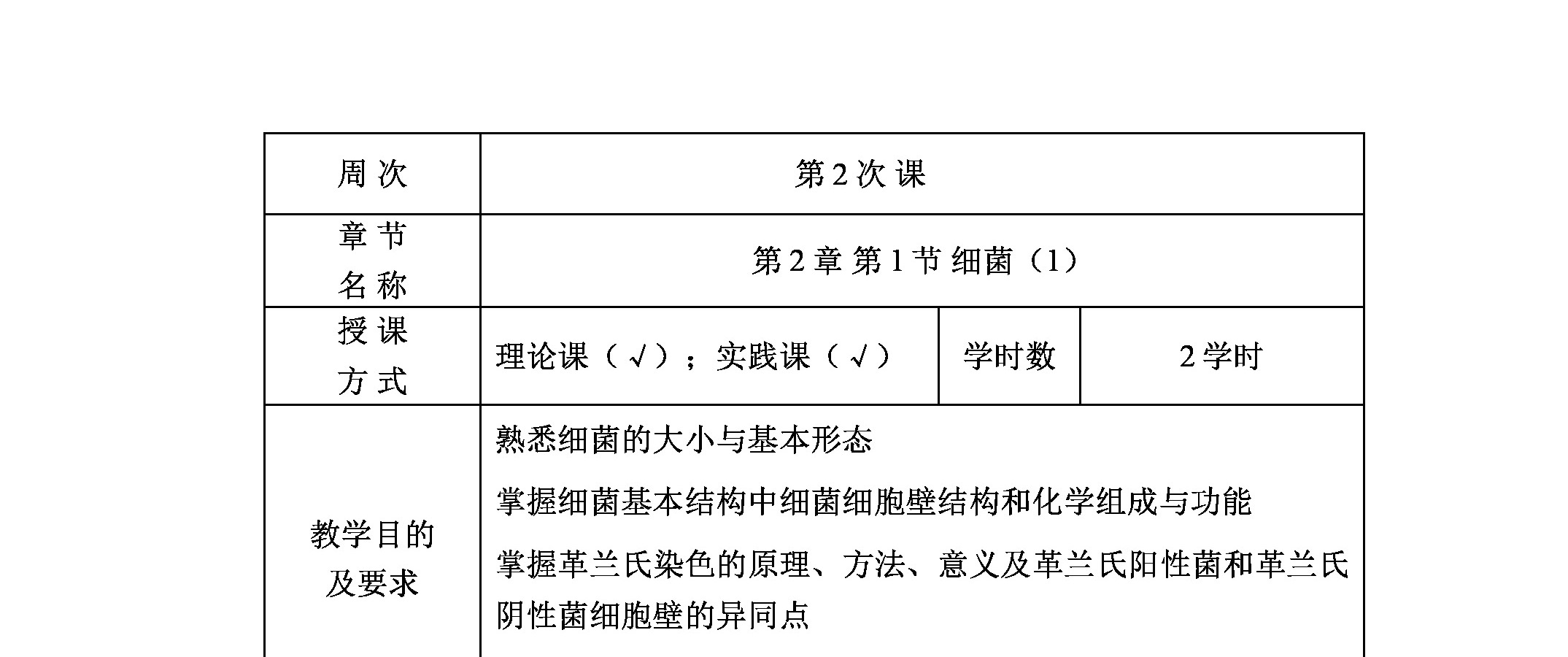 | 周 次 | 第 2 次 课 | | |
|---|---|---|---|
| 章 节 名 称 | 第 2 章 第 1 节 细菌（1） | | |
| 授 课 方 式 | 理论课（√）；实践课（√） | 学时数 | 2 学时 |
| 教学目的及要求 | 熟悉细菌的大小与基本形态<br>掌握细菌基本结构中细菌细胞壁结构和化学组成与功能<br>掌握革兰氏染色的原理、方法、意义及革兰氏阳性菌和革兰氏阴性菌细胞壁的异同点 | | |